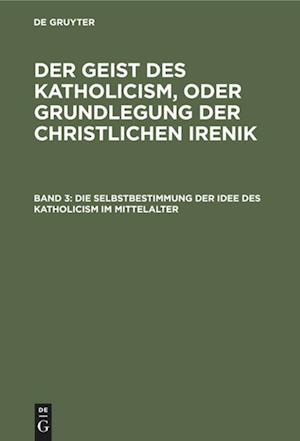 DE GRUYTER

DER GEIST DES KATHOLICISM, ODER GRUNDLEGUNG DER CHRISTLICHEN IRENIK

BAND 3: DIE SELBSTBESTIMMUNG DER IDEE DES KATHOLICISM IM MITTELALTER

DE
G